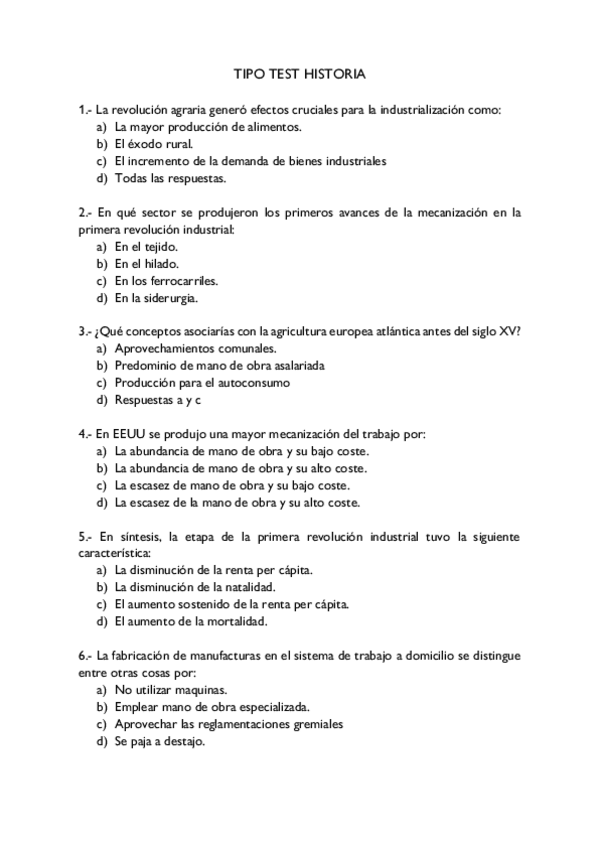 TIPO TEST HISTORIA

1.- La revolución agraria generó efectos cruciales para la industrialización como:
a) La mayor producción de alimentos.
b) El éxodo rural.
c) El incremento de la demanda de bienes industriales
d) Todas las respuestas.

2.- En qué sector se produjeron los primeros avances de la mecanización en la primera revolución industrial:
a) En el tejido.
b) En el hilado.
c) En los ferrocarriles.
d) En la siderurgia.

3.- ¿Qué conceptos asociarías con la agricultura europea atlántica antes del siglo XV?
a) Aprovechamientos comunales.
b) Predominio de mano de obra asalariada
c) Producción para el autoconsumo
d) Respuestas a y c

4.- En EEUU se produjo una mayor mecanización del trabajo por:
a) La abundancia de mano de obra y su bajo coste.
b) La abundancia de mano de obra y su alto coste.
c) La escasez de mano de obra y su bajo coste.
d) La escasez de la mano de obra y su alto coste.

5.- En síntesis, la etapa de la primera revolución industrial tuvo la siguiente característica:
a) La disminución de la renta per cápita.
b) La disminución de la natalidad.
c) El aumento sostenido de la renta per cápita.
d) El aumento de la mortalidad.

6.- La fabricación de manufacturas en el sistema de trabajo a domicilio se distingue entre otras cosas por:
a) No utilizar maquinas.
b) Emplear mano de obra especializada.
c) Aprovechar las reglamentaciones gremiales
d) Se paja a destajo.